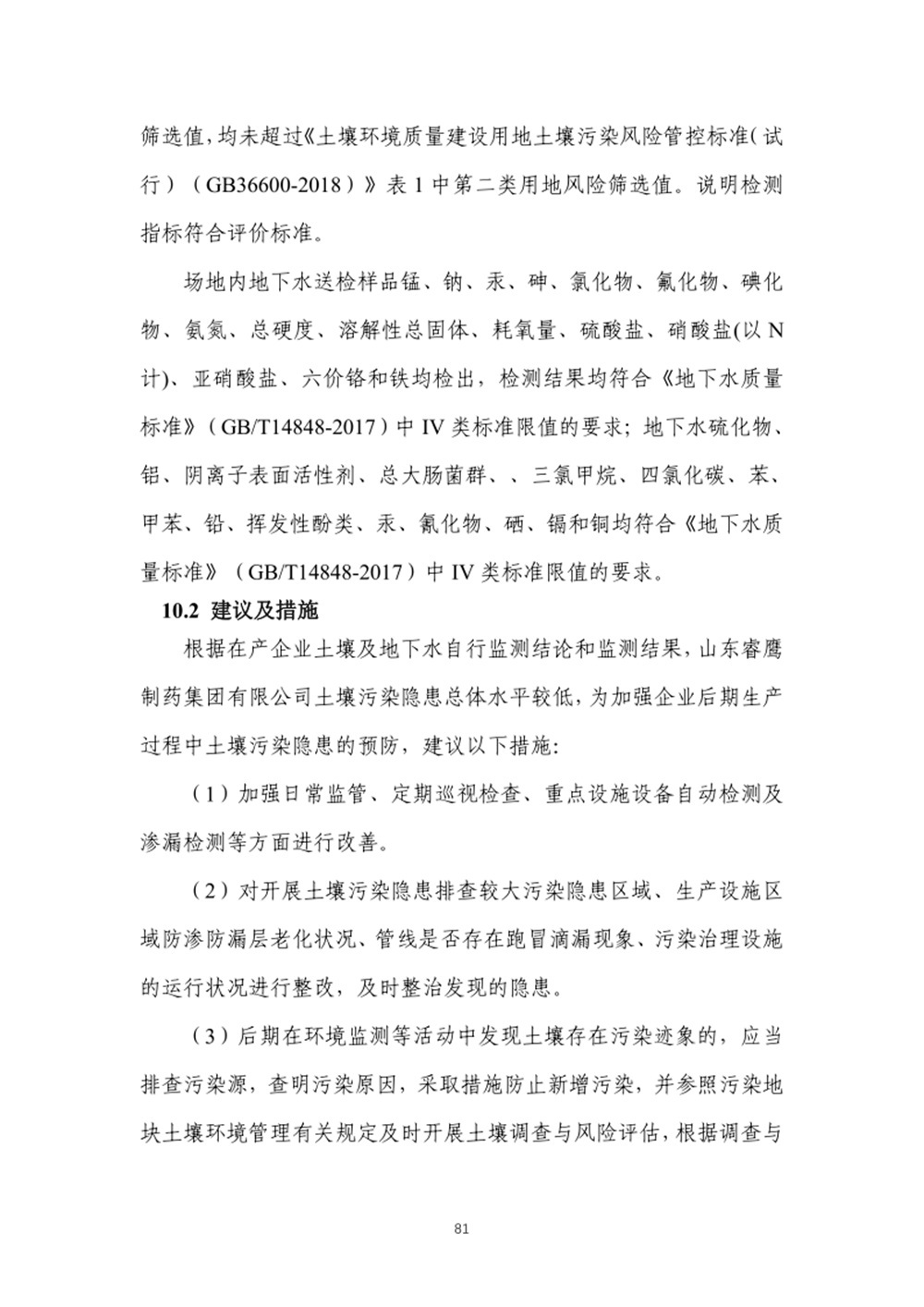 筛选值，均未超过《土壤环境质量建设用地土壤污染风险管控标准（试行）（GB36600-2018）》表 1 中第二类用地风险筛选值。说明检测指标符合评价标准。

场地内地下水送检样品锰、钠、汞、砷、氯化物、氟化物、碘化物、氨氮、总硬度、溶解性总固体、耗氧量、硫酸盐、硝酸盐(以 N 计)、亚硝酸盐、六价铬和铁均检出，检测结果均符合《地下水质量标准》（GB/T14848-2017）中 IV 类标准限值的要求；地下水硫化物、铝、阴离子表面活性剂、总大肠菌群、、三氯甲烷、四氯化碳、苯、甲苯、铅、挥发性酚类、汞、氰化物、硒、镉和铜均符合《地下水质量标准》（GB/T14848-2017）中 IV 类标准限值的要求。

10.2 建议及措施

根据在产企业土壤及地下水自行监测结论和监测结果，山东睿鹰制药集团有限公司土壤污染隐患总体水平较低，为加强企业后期生产过程中土壤污染隐患的预防，建议以下措施：

（1）加强日常监管、定期巡视检查、重点设施设备自动检测及渗漏检测等方面进行改善。

（2）对开展土壤污染隐患排查较大污染隐患区域、生产设施区域防渗防漏层老化状况、管线是否存在跑冒滴漏现象、污染治理设施的运行状况进行整改，及时整治发现的隐患。

（3）后期在环境监测等活动中发现土壤存在污染迹象的，应当排查污染源，查明污染原因，采取措施防止新增污染，并参照污染地块土壤环境管理有关规定及时开展土壤调查与风险评估，根据调查与

81